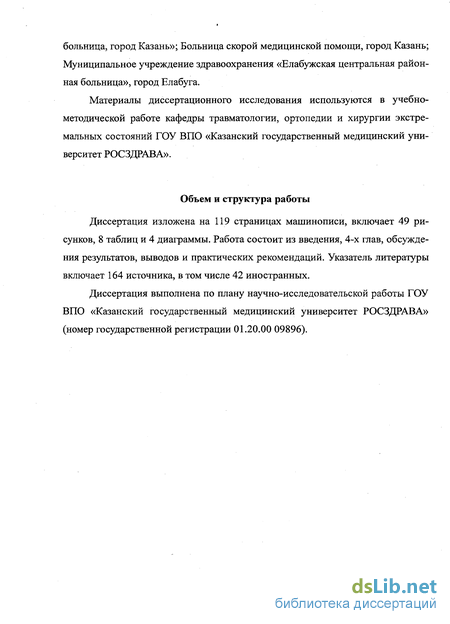 больница, город Казань»; Больница скорой медицинской помощи, город Казань; Муниципальное учреждение здравоохранения «Елабужская центральная районная больница», город Елабуга.

Материалы диссертационного исследования используются в учебно-методической работе кафедры травматологии, ортопедии и хирургии экстремальных состояний ГОУ ВПО «Казанский государственный медицинский университет РОСЗДРАВА».

Объем и структура работы

Диссертация изложена на 119 страницах машинописи, включает 49 рисунков, 8 таблиц и 4 диаграммы. Работа состоит из введения, 4-х глав, обсуждения результатов, выводов и практических рекомендаций. Указатель литературы включает 164 источника, в том числе 42 иностранных.

Диссертация выполнена по плану научно-исследовательской работы ГОУ ВПО «Казанский государственный медицинский университет РОСЗДРАВА» (номер государственной регистрации 01.20.00 09896).

dsLib.net
библиотека диссертаций